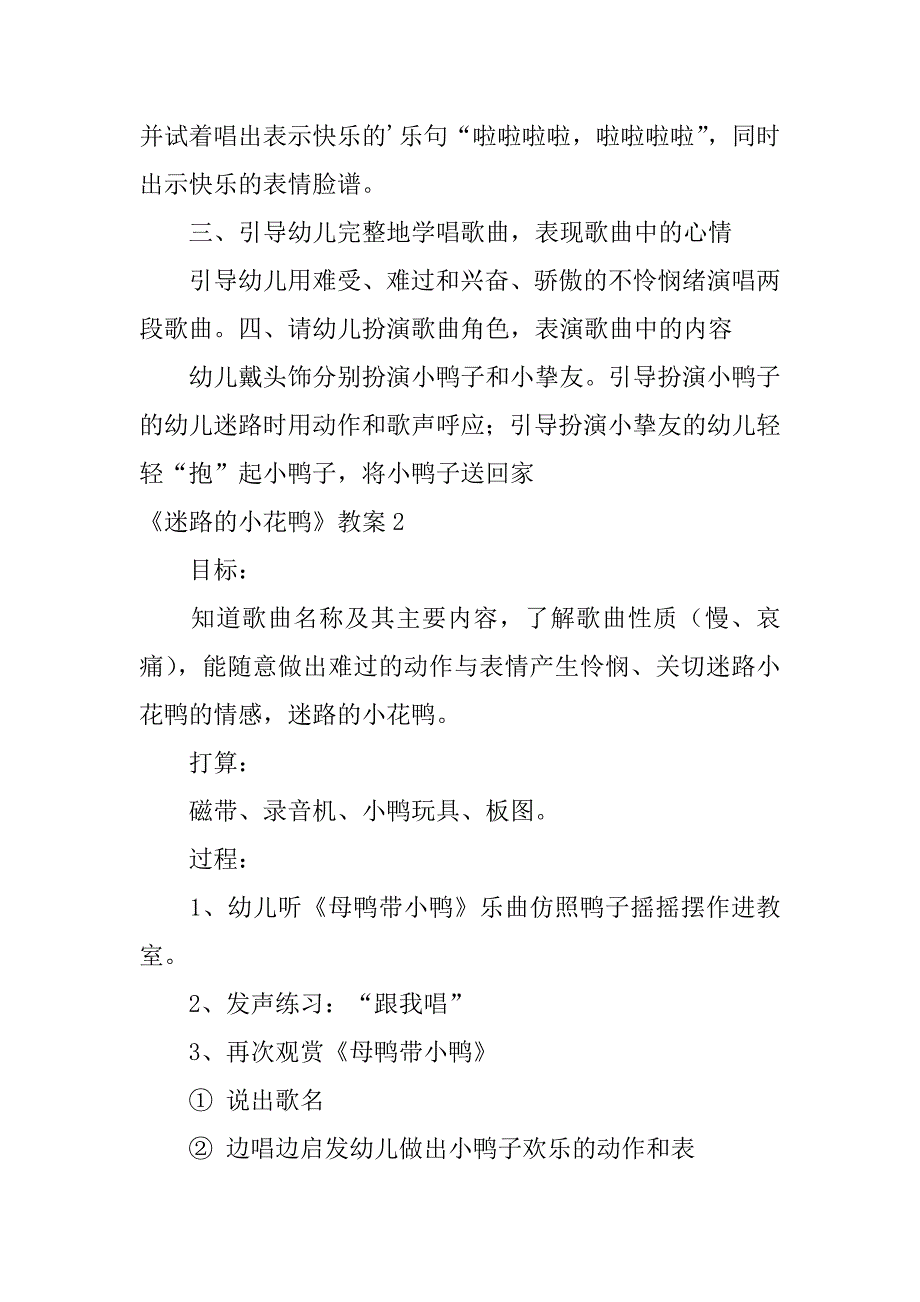 并试着唱出表示快乐的’乐句“啦啦啦啦，啦啦啦啦”，同时出示快乐的表情脸谱。

三、引导幼儿完整地学唱歌曲，表现歌曲中的心情

引导幼儿用难受、难过和兴奋、骄傲的不怜悯绪演唱两段歌曲。四、请幼儿扮演歌曲角色，表演歌曲中的内容

幼儿戴头饰分别扮演小鸭子和小挚友。引导扮演小鸭子的幼儿迷路时用动作和歌声呼应；引导扮演小挚友的幼儿轻轻“抱”起小鸭子，将小鸭子送回家

《迷路的小花鸭》教案 2

目标：

知道歌曲名称及其主要内容，了解歌曲性质（慢、哀痛），能随意做出难过的动作与表情产生怜悯、关切迷路小花鸭的情感，迷路的小花鸭。

打算：

磁带、录音机、小鸭玩具、板图。

过程：

1、幼儿听《母鸭带小鸭》乐曲仿照鸭子摇摇摆作进教室。

2、发声练习：“跟我唱”

3、再次观赏《母鸭带小鸭》

① 说出歌名

② 边唱边启发幼儿做出小鸭子欢乐的动作和表